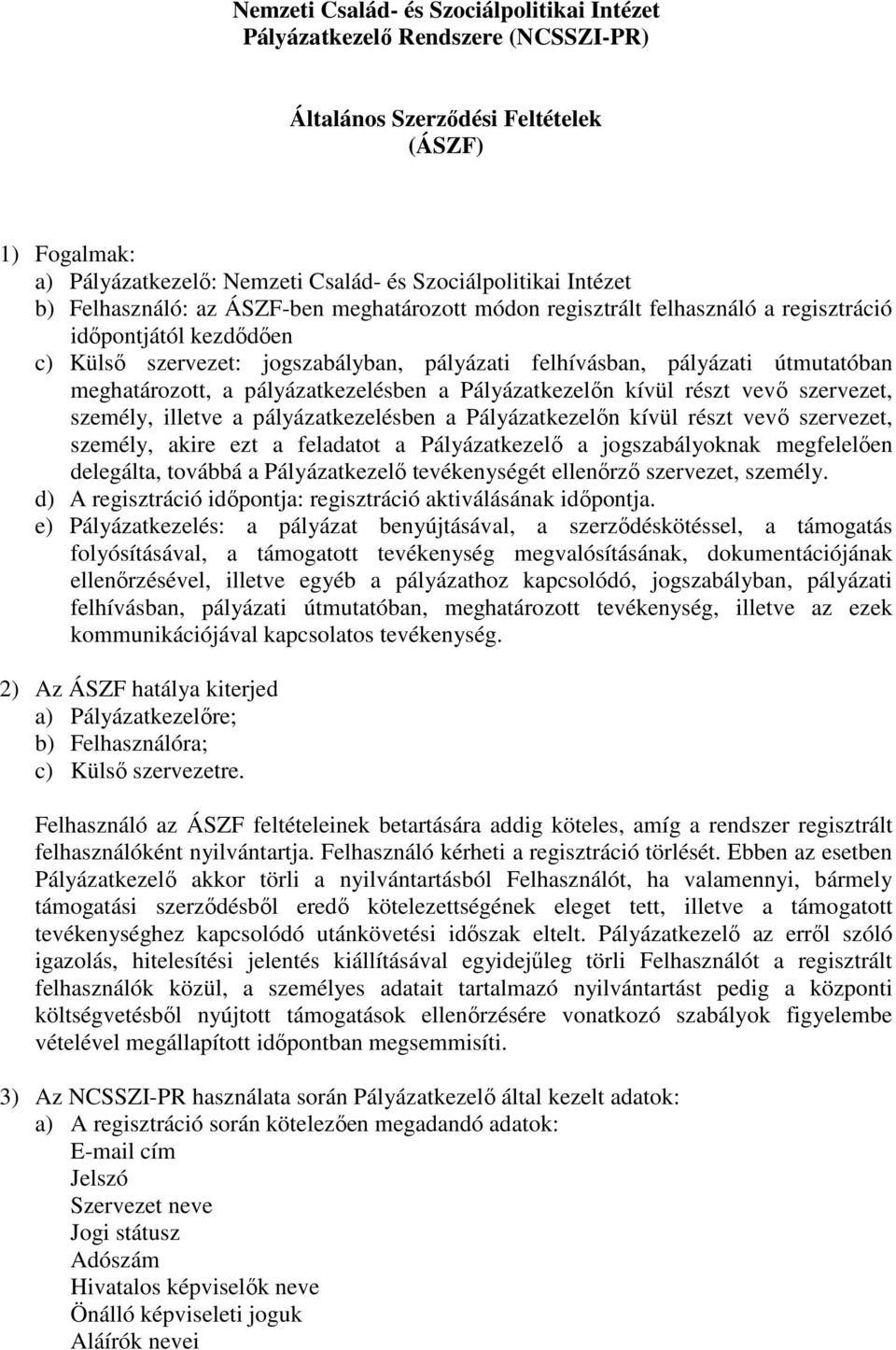 Nemzeti Család- és Szociálpolitikai Intézet
Pályázatkezelő Rendszere (NCSSZI-PR)

Általános Szerződési Feltételek
(ÁSZF)

1) Fogalmak:
a) Pályázatkezelő: Nemzeti Család- és Szociálpolitikai Intézet
b) Felhasználó: az ÁSZF-ben meghatározott módon regisztrált felhasználó a regisztráció időpontjától kezdődően
c) Külső szervezet: jogszabályban, pályázati felhívásban, pályázati útmutatóban meghatározott, a pályázatkezelésben a Pályázatkezelőn kívül részt vevő szervezet, személy, illetve a pályázatkezelésben a Pályázatkezelőn kívül részt vevő szervezet, személy, akire ezt a feladatot a Pályázatkezelő a jogszabályoknak megfelelően delegálta, továbbá a Pályázatkezelő tevékenységét ellenőrző szervezet, személy.
d) A regisztráció időpontja: regisztráció aktiválásának időpontja.
e) Pályázatkezelés: a pályázat benyújtásával, a szerződéskötéssel, a támogatás folyósításával, a támogatott tevékenység megvalósításának, dokumentációjának ellenőrzésével, illetve egyéb a pályázathoz kapcsolódó, jogszabályban, pályázati felhívásban, pályázati útmutatóban, meghatározott tevékenység, illetve az ezek kommunikációjával kapcsolatos tevékenység.

2) Az ÁSZF hatálya kiterjed
a) Pályázatkezelőre;
b) Felhasználóra;
c) Külső szervezetre.

Felhasználó az ÁSZF feltételeinek betartására addig köteles, amíg a rendszer regisztrált felhasználóként nyilvántartja. Felhasználó kérheti a regisztráció törlését. Ebben az esetben Pályázatkezelő akkor törli a nyilvántartásból Felhasználót, ha valamennyi, bármely támogatási szerződésből eredő kötelezettségének eleget tett, illetve a támogatott tevékenységhez kapcsolódó utánkövetési időszak eltelt. Pályázatkezelő az erről szóló igazolás, hitelesítési jelentés kiállításával egyidejűleg törli Felhasználót a regisztrált felhasználók közül, a személyes adatait tartalmazó nyilvántartást pedig a központi költségvetésből nyújtott támogatások ellenőrzésére vonatkozó szabályok figyelembe vételével megállapított időpontban megsemmisíti.

3) Az NCSSZI-PR használata során Pályázatkezelő által kezelt adatok:
a) A regisztráció során kötelezően megadandó adatok:
E-mail cím
Jelszó
Szervezet neve
Jogi státusz
Adószám
Hivatalos képviselők neve
Önálló képviseleti joguk
Aláírók nevei